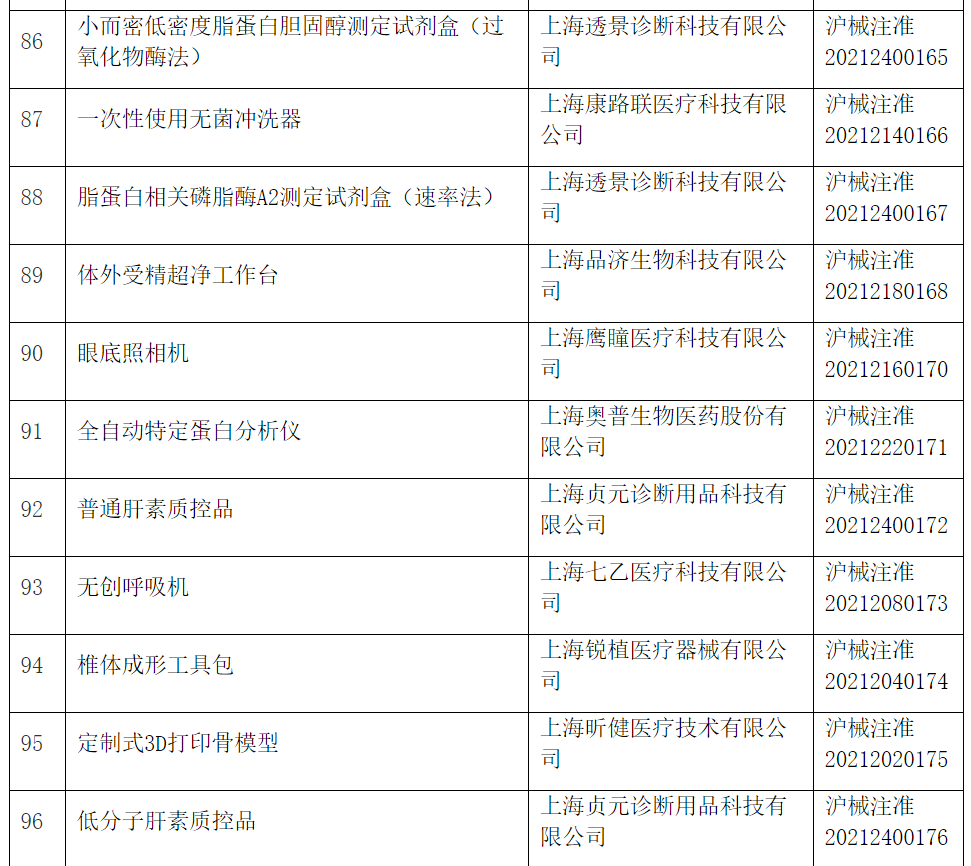 | 86 | 小而密低密度脂蛋白胆固醇测定试剂盒（过氧化物酶法） | 上海透景诊断科技有限公司 | 沪械注准20212400165 |
|---|---|---|---|
| 87 | 一次性使用无菌冲洗器 | 上海康路联医疗科技有限公司 | 沪械注准20212140166 |
| 88 | 脂蛋白相关磷脂酶A2测定试剂盒（速率法） | 上海透景诊断科技有限公司 | 沪械注准20212400167 |
| 89 | 体外受精超净工作台 | 上海品济生物科技有限公司 | 沪械注准20212180168 |
| 90 | 眼底照相机 | 上海鹰瞳医疗科技有限公司 | 沪械注准20212160170 |
| 91 | 全自动特定蛋白分析仪 | 上海奥普生物医药股份有限公司 | 沪械注准20212220171 |
| 92 | 普通肝素质控品 | 上海贞元诊断用品科技有限公司 | 沪械注准20212400172 |
| 93 | 无创呼吸机 | 上海七乙医疗科技有限公司 | 沪械注准20212080173 |
| 94 | 椎体成形工具包 | 上海锐植医疗器械有限公司 | 沪械注准20212040174 |
| 95 | 定制式3D打印骨模型 | 上海昕健医疗技术有限公司 | 沪械注准20212020175 |
| 96 | 低分子肝素质控品 | 上海贞元诊断用品科技有限公司 | 沪械注准20212400176 |